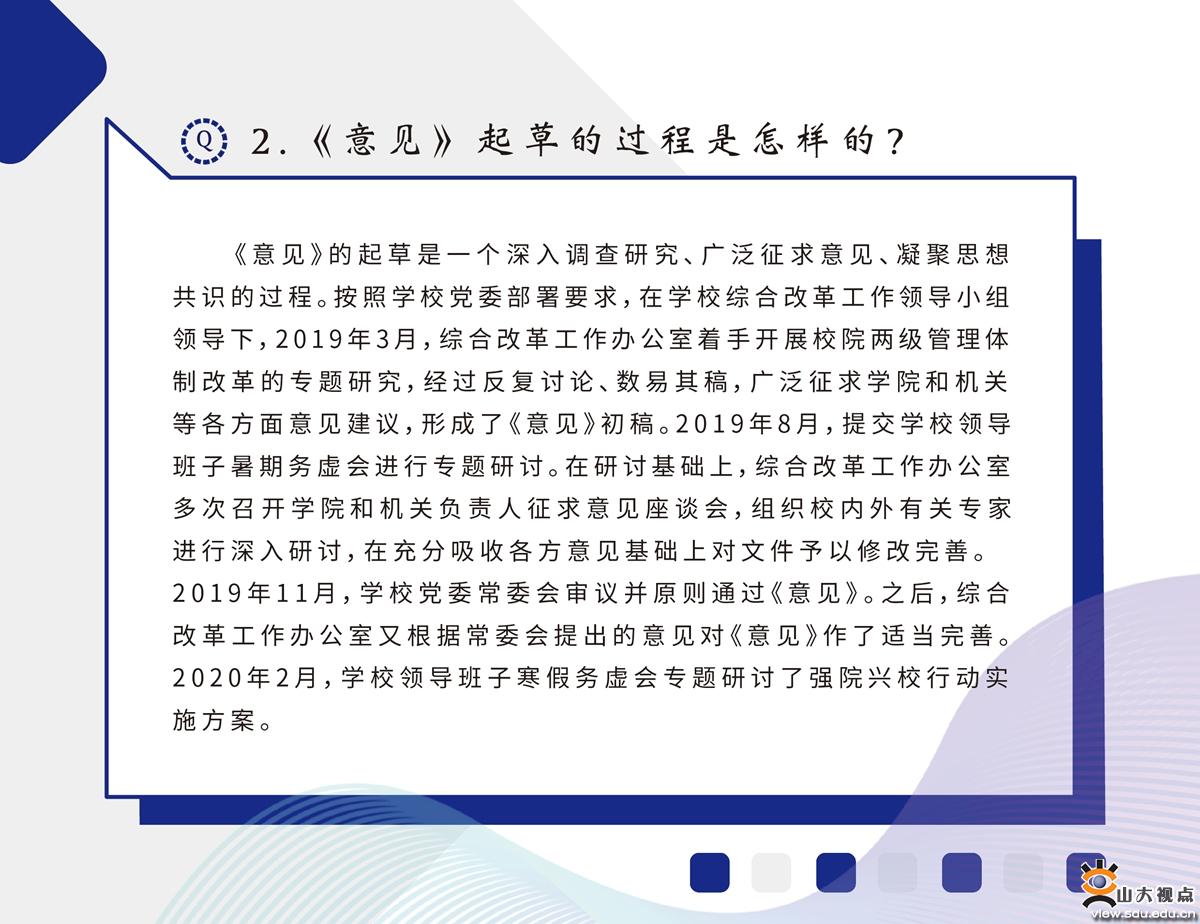 Q 2.《意见》起草的过程是怎样的？

《意见》的起草是一个深入调查研究、广泛征求意见、凝聚思想共识的过程。按照学校党委部署要求，在学校综合改革工作领导小组领导下，2019年3月，综合改革工作办公室着手开展校院两级管理体制改革的专题研究，经过反复讨论、数易其稿，广泛征求学院和机关等各方面意见建议，形成了《意见》初稿。2019年8月，提交学校领导班子暑期务虚会进行专题研讨。在研讨基础上，综合改革工作办公室多次召开学院和机关负责人征求意见座谈会，组织校内外有关专家进行深入研讨，在充分吸收各方意见基础上对文件予以修改完善。2019年11月，学校党委常委会审议并原则通过《意见》。之后，综合改革工作办公室又根据常委会提出的意见对《意见》作了适当完善。2020年2月，学校领导班子寒假务虚会专题研讨了强院兴校行动实施方案。

山大视点
view.sdu.edu.cn